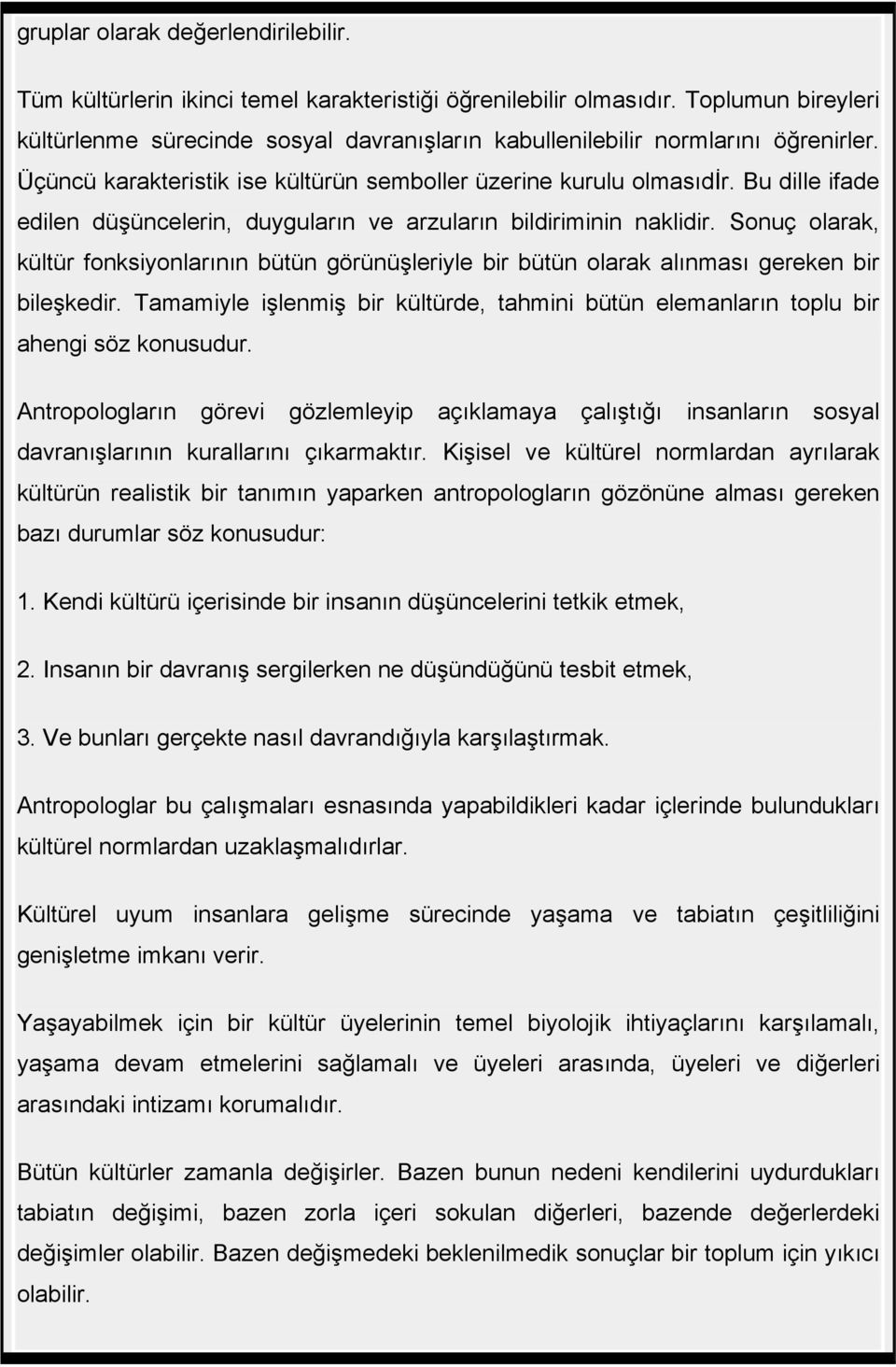 gruplar olarak değerlendirilebilir.

Tüm kültürlerin ikinci temel karakteristiği öğrenilebilir olmasıdır. Toplumun bireyleri kültürlenme sürecinde sosyal davranışların kabullenilebilir normlarını öğrenirler. Üçüncü karakteristik ise kültürün semboller üzerine kurulu olmasıdİr. Bu dille ifade edilen düşüncelerin, duyguların ve arzuların bildiriminin naklidir. Sonuç olarak, kültür fonksiyonlarının bütün görünüşleriyle bir bütün olarak alınması gereken bir bileşkedir. Tamamiyle işlenmiş bir kültürde, tahmini bütün elemanların toplu bir ahengi söz konusudur.

Antropologların görevi gözlemleyip açıklamaya çalıştığı insanların sosyal davranışlarının kurallarını çıkarmaktır. Kişisel ve kültürel normlardan ayrılarak kültürün realistik bir tanımın yaparken antropologların gözönüne alması gereken bazı durumlar söz konusudur:

1. Kendi kültürü içerisinde bir insanın düşüncelerini tetkik etmek,

2. Insanın bir davranış sergilerken ne düşündüğünü tesbit etmek,

3. Ve bunları gerçekte nasıl davrandığıyla karşılaştırmak.

Antropologlar bu çalışmaları esnasında yapabildikleri kadar içlerinde bulundukları kültürel normlardan uzaklaşmalıdırlar.

Kültürel uyum insanlara gelişme sürecinde yaşama ve tabiatın çeşitliliğini genişletme imkanı verir.

Yaşayabilmek için bir kültür üyelerinin temel biyolojik ihtiyaçlarını karşılamalı, yaşama devam etmelerini sağlamalı ve üyeleri arasında, üyeleri ve diğerleri arasındaki intizamı korumalıdır.

Bütün kültürler zamanla değişirler. Bazen bunun nedeni kendilerini uydurdukları tabiatın değişimi, bazen zorla içeri sokulan diğerleri, bazende değerlerdeki değişimler olabilir. Bazen değişmedeki beklenilmedik sonuçlar bir toplum için yıkıcı olabilir.